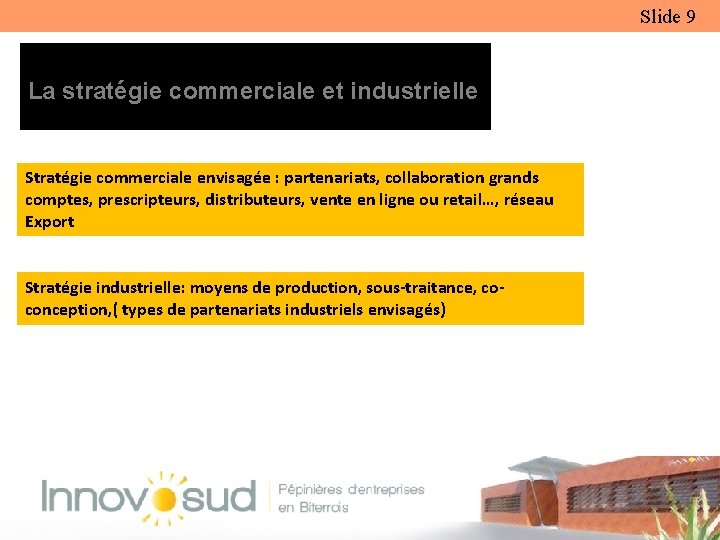 Slide 9

La stratégie commerciale et industrielle

Stratégie commerciale envisagée : partenariats, collaboration grands comptes, prescripteurs, distributeurs, vente en ligne ou retail…, réseau Export

Stratégie industrielle: moyens de production, sous-traitance, co-conception,( types de partenariats industriels envisagés)

Innovosud

Pépinières d'entreprises en Biterrois